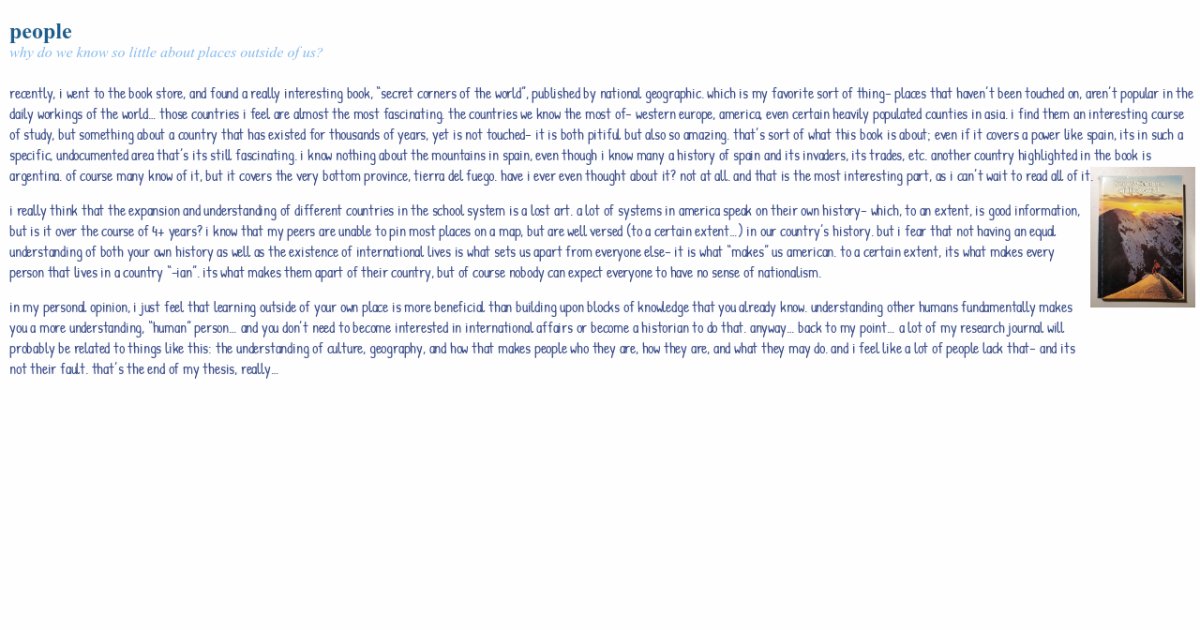 people
why do we know so little about places outside of us?

recently, i went to the book store, and found a really interesting book, "secret corners of the world", published by national geographic. which is my favorite sort of thing- places that haven't been touched on, aren't popular in the daily workings of the world... those countries i feel are almost the most fascinating. the countries we know the most of- western europe, america, even certain heavily populated counties in asia. i find them an interesting course of study, but something about a country that has existed for thousands of years, yet is not touched- it is both pitiful but also so amazing. that's sort of what this book is about; even if it covers a power like spain, its in such a specific, undocumented area that's its still fascinating. i know nothing about the mountains in spain, even though i know many a history of spain and its invaders, its trades, etc. another country highlighted in the book is argentina. of course many know of it, but it covers the very bottom province, tierra del fuego. have i ever even thought about it? not at all. and that is the most interesting part, as i can't wait to read all of it.

i really think that the expansion and understanding of different countries in the school system is a lost art. a lot of systems in america speak on their own history- which, to an extent, is good information, but is it over the course of 4+ years? i know that my peers are unable to pin most places on a map, but are well versed (to a certain extent...) in our country's history. but i fear that not having an equal understanding of both your own history as well as the existence of international lives is what sets us apart from everyone else- it is what "makes" us american. to a certain extent, its what makes every person that lives in a country "-ian". its what makes them apart of their country, but of course nobody can expect everyone to have no sense of nationalism.

in my personal opinion, i just feel that learning outside of your own place is more beneficial than building upon blocks of knowledge that you already know. understanding other humans fundamentally makes you a more understanding, "human" person... and you don't need to become interested in international affairs or become a historian to do that. anyway... back to my point... a lot of my research journal will probably be related to things like this: the understanding of culture, geography, and how that makes people who they are, how they are, and what they may do. and i feel like a lot of people lack that- and its not their fault. that's the end of my thesis, really...